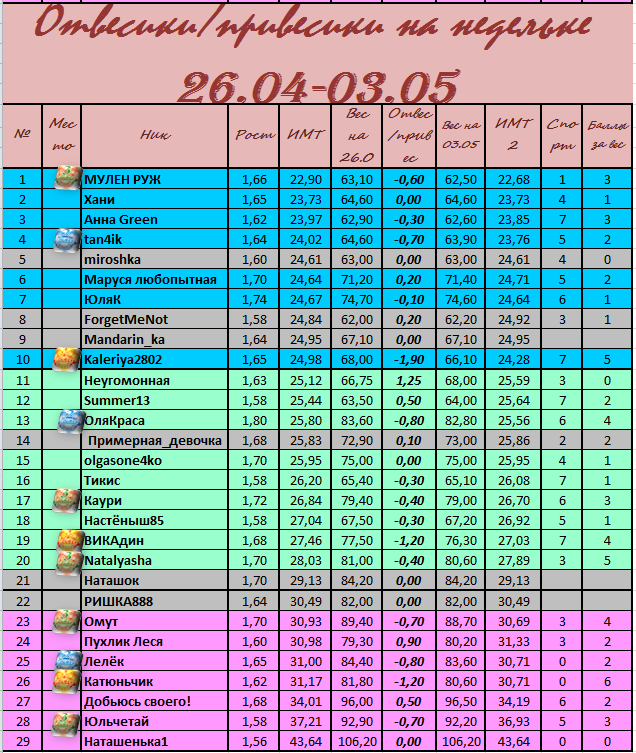 Отвесики/привесики на недельке

26.04-03.05

| № | Место | Ник | Рост | ИМТ | Вес на 26.0 | Отвес/привес | Вес на 03.05 | ИМТ 2 | Спорт | Баллы за вес |
|---|---|---|---|---|---|---|---|---|---|---|
| 1 | | МУЛЕН РУЖ | 1,66 | 22,90 | 63,10 | -0,60 | 62,50 | 22,68 | 1 | 3 |
| 2 | | Хани | 1,65 | 23,73 | 64,60 | 0,00 | 64,60 | 23,73 | 4 | 1 |
| 3 | | Анна Green | 1,62 | 23,97 | 62,90 | -0,30 | 62,60 | 23,85 | 7 | 3 |
| 4 | | tan4ik | 1,64 | 24,02 | 64,60 | -0,70 | 63,90 | 23,76 | 5 | 2 |
| 5 | | miroshka | 1,60 | 24,61 | 63,00 | 0,00 | 63,00 | 24,61 | 4 | 0 |
| 6 | | Маруся любопытная | 1,70 | 24,64 | 71,20 | 0,20 | 71,40 | 24,71 | 5 | 2 |
| 7 | | ЮляК | 1,74 | 24,67 | 74,70 | -0,10 | 74,60 | 24,64 | 6 | 1 |
| 8 | | ForgetMeNot | 1,58 | 24,84 | 62,00 | 0,20 | 62,20 | 24,92 | 3 | 1 |
| 9 | | Mandarin_ka | 1,64 | 24,95 | 67,10 | 0,00 | 67,10 | 24,95 | | |
| 10 | | Kaleriya2802 | 1,65 | 24,98 | 68,00 | -1,90 | 66,10 | 24,28 | 7 | 5 |
| 11 | | Неугомонная | 1,63 | 25,12 | 66,75 | 1,25 | 68,00 | 25,59 | 3 | 0 |
| 12 | | Summer13 | 1,58 | 25,44 | 63,50 | 0,50 | 64,00 | 25,64 | 7 | 2 |
| 13 | | ОляКраса | 1,80 | 25,80 | 83,60 | -0,80 | 82,80 | 25,56 | 6 | 4 |
| 14 | | Примерная_девочка | 1,68 | 25,83 | 72,90 | 0,10 | 73,00 | 25,86 | 2 | 2 |
| 15 | | olgasone4ko | 1,70 | 25,95 | 75,00 | 0,00 | 75,00 | 25,95 | 4 | 1 |
| 16 | | Тикис | 1,58 | 26,20 | 65,40 | -0,30 | 65,10 | 26,08 | 7 | 1 |
| 17 | | Каури | 1,72 | 26,84 | 79,40 | -0,40 | 79,00 | 26,70 | 6 | 3 |
| 18 | | Настёныш85 | 1,58 | 27,04 | 67,50 | -0,30 | 67,20 | 26,92 | 5 | 1 |
| 19 | | ВИКАдин | 1,68 | 27,46 | 77,50 | -1,20 | 76,30 | 27,03 | 7 | 4 |
| 20 | | Natalyasha | 1,70 | 28,03 | 81,00 | -0,40 | 80,60 | 27,89 | 3 | 5 |
| 21 | | Наташок | 1,70 | 29,13 | 84,20 | 0,00 | 84,20 | 29,13 | | |
| 22 | | РИШКА888 | 1,64 | 30,49 | 82,00 | 0,00 | 82,00 | 30,49 | | |
| 23 | | Омут | 1,70 | 30,93 | 89,40 | -0,70 | 88,70 | 30,69 | 3 | 4 |
| 24 | | Пухлик Леся | 1,60 | 30,98 | 79,30 | 0,90 | 80,20 | 31,33 | 3 | 2 |
| 25 | | Лелёк | 1,65 | 31,00 | 84,40 | -0,80 | 83,60 | 30,71 | 0 | 2 |
| 26 | | Катюньчик | 1,62 | 31,17 | 81,80 | -1,20 | 80,60 | 30,71 | 0 | 6 |
| 27 | | Добьюсь своего! | 1,68 | 34,01 | 96,00 | 0,50 | 96,50 | 34,19 | 6 | 2 |
| 28 | | Юльчетай | 1,58 | 37,21 | 92,90 | -0,70 | 92,20 | 36,93 | 5 | 3 |
| 29 | | Наташенька1 | 1,56 | 43,64 | 106,20 | 0,00 | 106,20 | 43,64 | 0 | 0 |